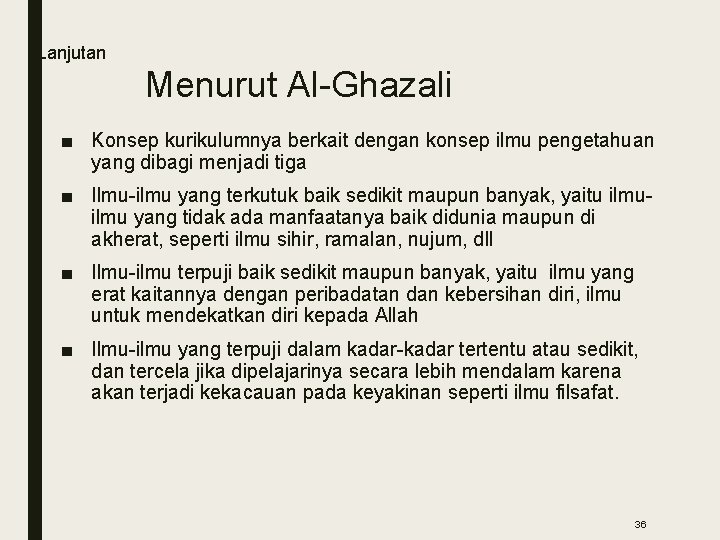 Lanjutan

Menurut Al-Ghazali

■ Konsep kurikulumnya berkait dengan konsep ilmu pengetahuan yang dibagi menjadi tiga

■ Ilmu-ilmu yang terkutuk baik sedikit maupun banyak, yaitu ilmu-ilmu yang tidak ada manfaatanya baik didunia maupun di akherat, seperti ilmu sihir, ramalan, nujum, dll

■ Ilmu-ilmu terpuji baik sedikit maupun banyak, yaitu ilmu yang erat kaitannya dengan peribadatan dan kebersihan diri, ilmu untuk mendekatkan diri kepada Allah

■ Ilmu-ilmu yang terpuji dalam kadar-kadar tertentu atau sedikit, dan tercela jika dipelajarinya secara lebih mendalam karena akan terjadi kekacauan pada keyakinan seperti ilmu filsafat.

36